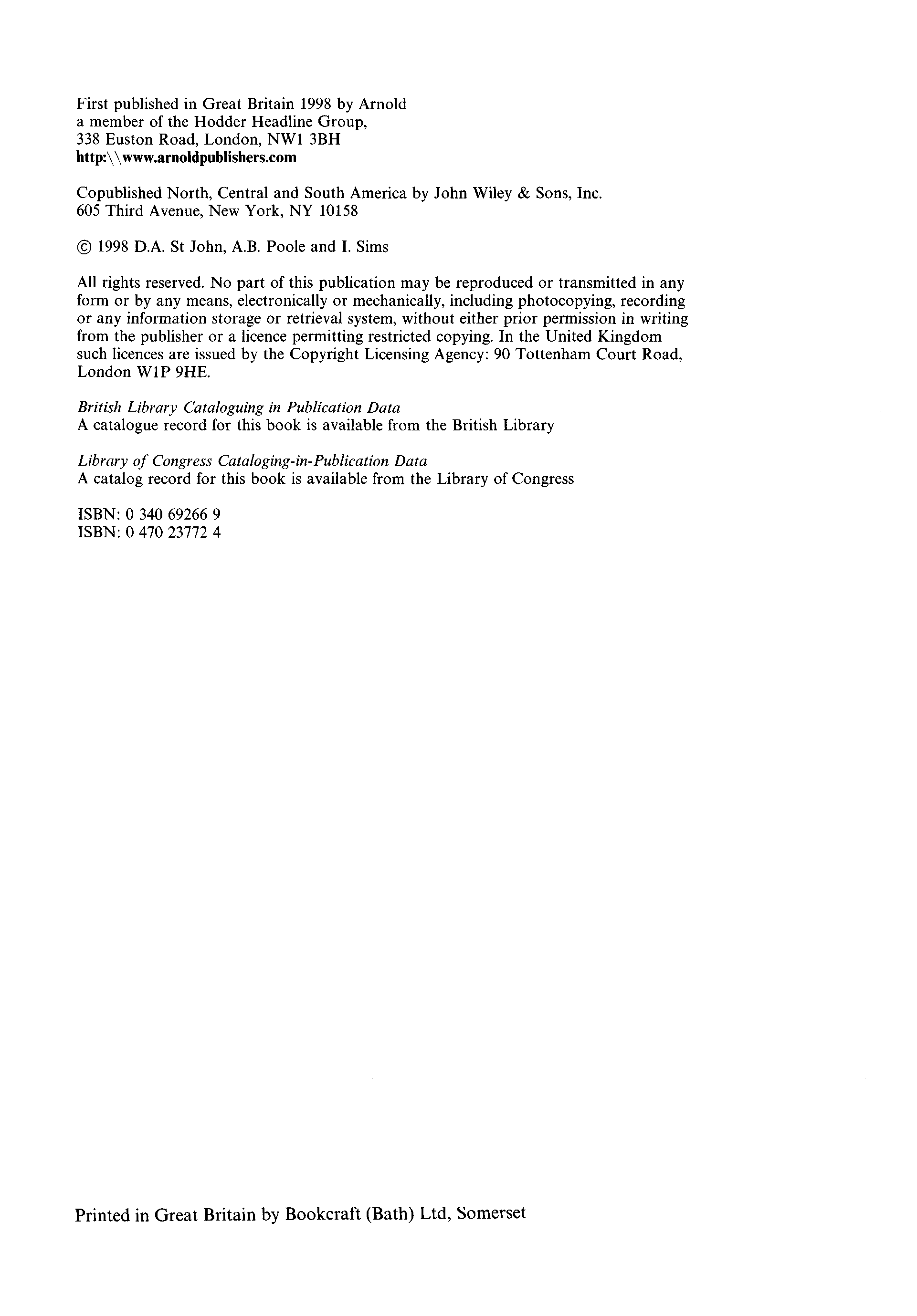 First published in Great Britain 1998 by Arnold
a member of the Hodder Headline Group,
338 Euston Road, London, NW1 3BH
http:\\www.arnoldpublishers.com

Copublished North, Central and South America by John Wiley & Sons, Inc.
605 Third Avenue, New York, NY 10158

© 1998 D.A. St John, A.B. Poole and I. Sims

All rights reserved. No part of this publication may be reproduced or transmitted in any form or by any means, electronically or mechanically, including photocopying, recording or any information storage or retrieval system, without either prior permission in writing from the publisher or a licence permitting restricted copying. In the United Kingdom such licences are issued by the Copyright Licensing Agency: 90 Tottenham Court Road, London W1P 9HE.

British Library Cataloguing in Publication Data
A catalogue record for this book is available from the British Library

Library of Congress Cataloging-in-Publication Data
A catalog record for this book is available from the Library of Congress

ISBN: 0 340 69266 9
ISBN: 0 470 23772 4

Printed in Great Britain by Bookcraft (Bath) Ltd, Somerset